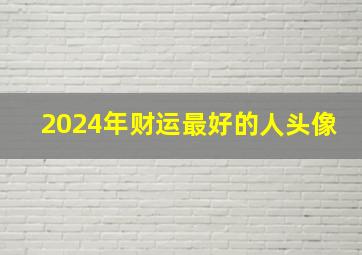 2024年财运最好的人头像